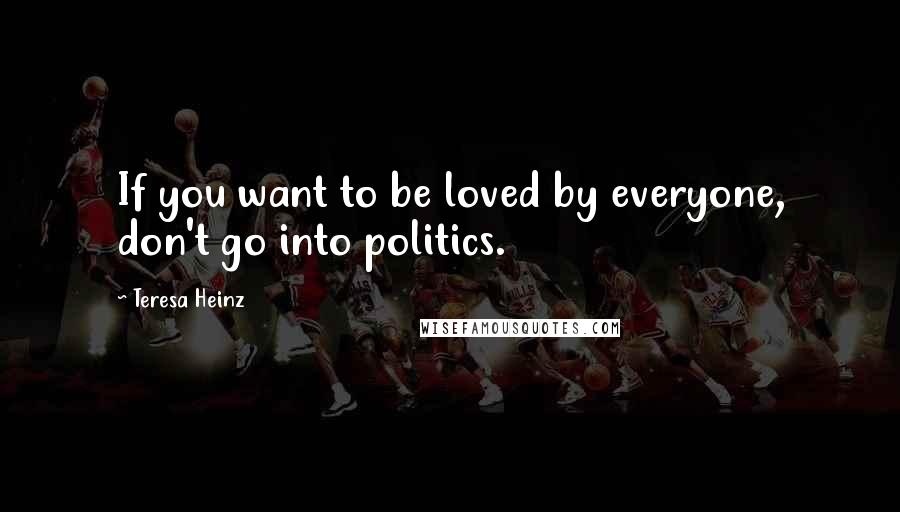 If you want to be loved by everyone, don't go into politics.

~ Teresa Heinz

WISEFAMOUSQUOTES.COM